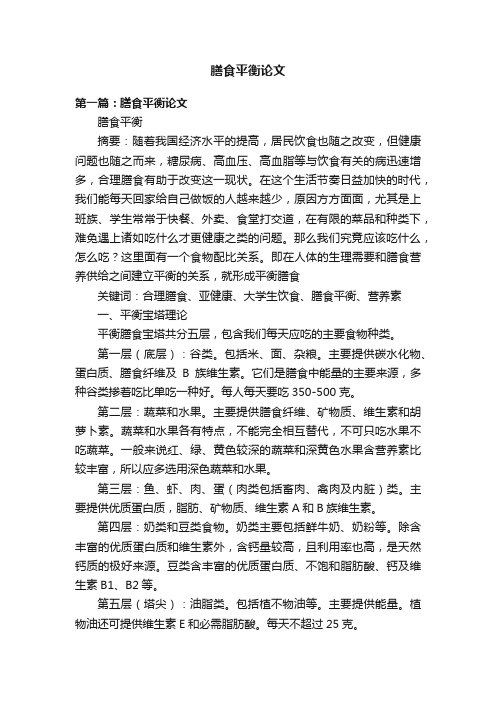 膳食平衡论文

第一篇：膳食平衡论文

膳食平衡

摘要：随着我国经济水平的提高，居民饮食也随之改变，但健康问题也随之而来，糖尿病、高血压、高血脂等与饮食有关的病迅速增多，合理膳食有助于改变这一现状。在这个生活节奏日益加快的时代，我们能每天回家给自己做饭的人越来越少，原因方方面面，尤其是上班族、学生常常于快餐、外卖、食堂打交道，在有限的菜品和种类下，难免遇上诸如吃什么才更健康之类的问题。那么我们究竟应该吃什么，怎么吃？这里面有一个食物配比关系。即在人体的生理需要和膳食营养供给之间建立平衡的关系，就形成平衡膳食

关键词：合理膳食、亚健康、大学生饮食、膳食平衡、营养素

一、平衡宝塔理论

平衡膳食宝塔共分五层，包含我们每天应吃的主要食物种类。

第一层（底层）：谷类。包括米、面、杂粮。主要提供碳水化物、蛋白质、膳食纤维及 B 族维生素。它们是膳食中能量的主要来源，多种谷类掺着吃比单吃一种好。每人每天要吃 350-500 克。

第二层：蔬菜和水果。主要提供膳食纤维、矿物质、维生素和胡萝卜素。蔬菜和水果各有特点，不能完全相互替代，不可只吃水果不吃蔬菜。一般来说红、绿、黄色较深的蔬菜和深黄色水果含营养素比较丰富，所以应多选用深色蔬菜和水果。

第三层：鱼、虾、肉、蛋（肉类包括畜肉、禽肉及内脏）类。主要提供优质蛋白质，脂肪、矿物质、维生素 A 和 B 族维生素。

第四层：奶类和豆类食物。奶类主要包括鲜牛奶、奶粉等。除含丰富的优质蛋白质和维生素外，含钙量较高，且利用率也高，是天然钙质的极好来源。豆类含丰富的优质蛋白质、不饱和脂肪酸、钙及维生素 B1、B2 等。

第五层（塔尖）：油脂类。包括植不物油等。主要提供能量。植物油还可提供维生素 E 和必需脂肪酸。每天不超过 25 克。